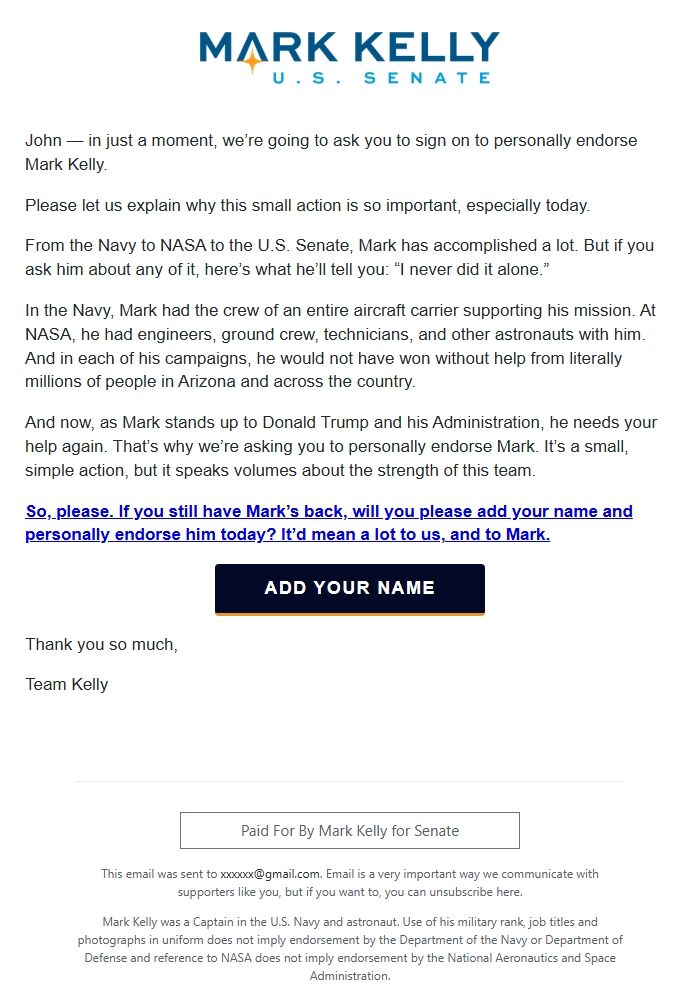 MARK KELLY
U.S. SENATE

John — in just a moment, we're going to ask you to sign on to personally endorse Mark Kelly.

Please let us explain why this small action is so important, especially today.

From the Navy to NASA to the U.S. Senate, Mark has accomplished a lot. But if you ask him about any of it, here's what he'll tell you: "I never did it alone."

In the Navy, Mark had the crew of an entire aircraft carrier supporting his mission. At NASA, he had engineers, ground crew, technicians, and other astronauts with him. And in each of his campaigns, he would not have won without help from literally millions of people in Arizona and across the country.

And now, as Mark stands up to Donald Trump and his Administration, he needs your help again. That's why we're asking you to personally endorse Mark. It's a small, simple action, but it speaks volumes about the strength of this team.

So, please. If you still have Mark's back, will you please add your name and personally endorse him today? It'd mean a lot to us, and to Mark.

ADD YOUR NAME

Thank you so much,

Team Kelly

Paid For By Mark Kelly for Senate

This email was sent to xxxxxx@gmail.com. Email is a very important way we communicate with supporters like you, but if you want to, you can unsubscribe here.

Mark Kelly was a Captain in the U.S. Navy and astronaut. Use of his military rank, job titles and photographs in uniform does not imply endorsement by the Department of the Navy or Department of Defense and reference to NASA does not imply endorsement by the National Aeronautics and Space Administration.